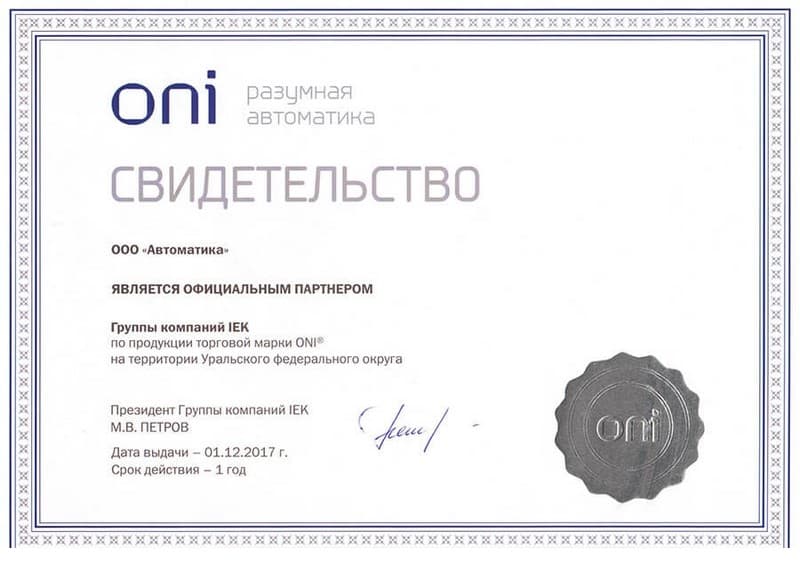 oni разумная автоматика

СВИДЕТЕЛЬСТВО

ООО «Автоматика»

ЯВЛЯЕТСЯ ОФИЦИАЛЬНЫМ ПАРТНЕРОМ

Группы компаний IEK
по продукции торговой марки ONI®
на территории Уральского федерального округа

Президент Группы компаний IEK
М.В. ПЕТРОВ

Дата выдачи – 01.12.2017 г.
Срок действия – 1 год

oni